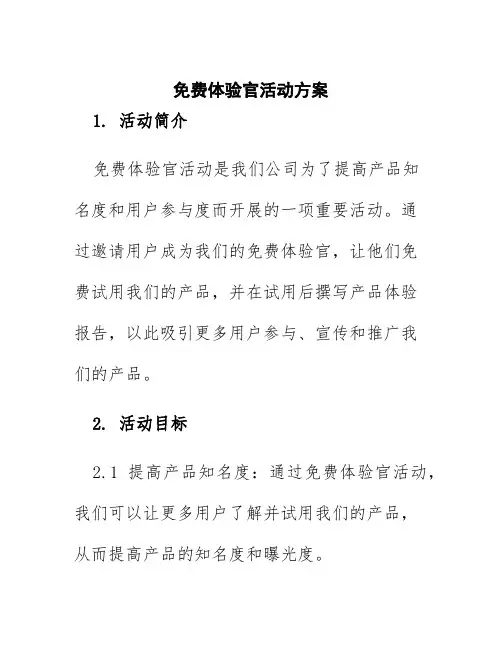 免费体验官活动方案

1. 活动简介

免费体验官活动是我们公司为了提高产品知名度和用户参与度而开展的一项重要活动。通过邀请用户成为我们的免费体验官，让他们免费试用我们的产品，并在试用后撰写产品体验报告，以此吸引更多用户参与、宣传和推广我们的产品。

2. 活动目标

2.1 提高产品知名度：通过免费体验官活动，我们可以让更多用户了解并试用我们的产品，从而提高产品的知名度和曝光度。